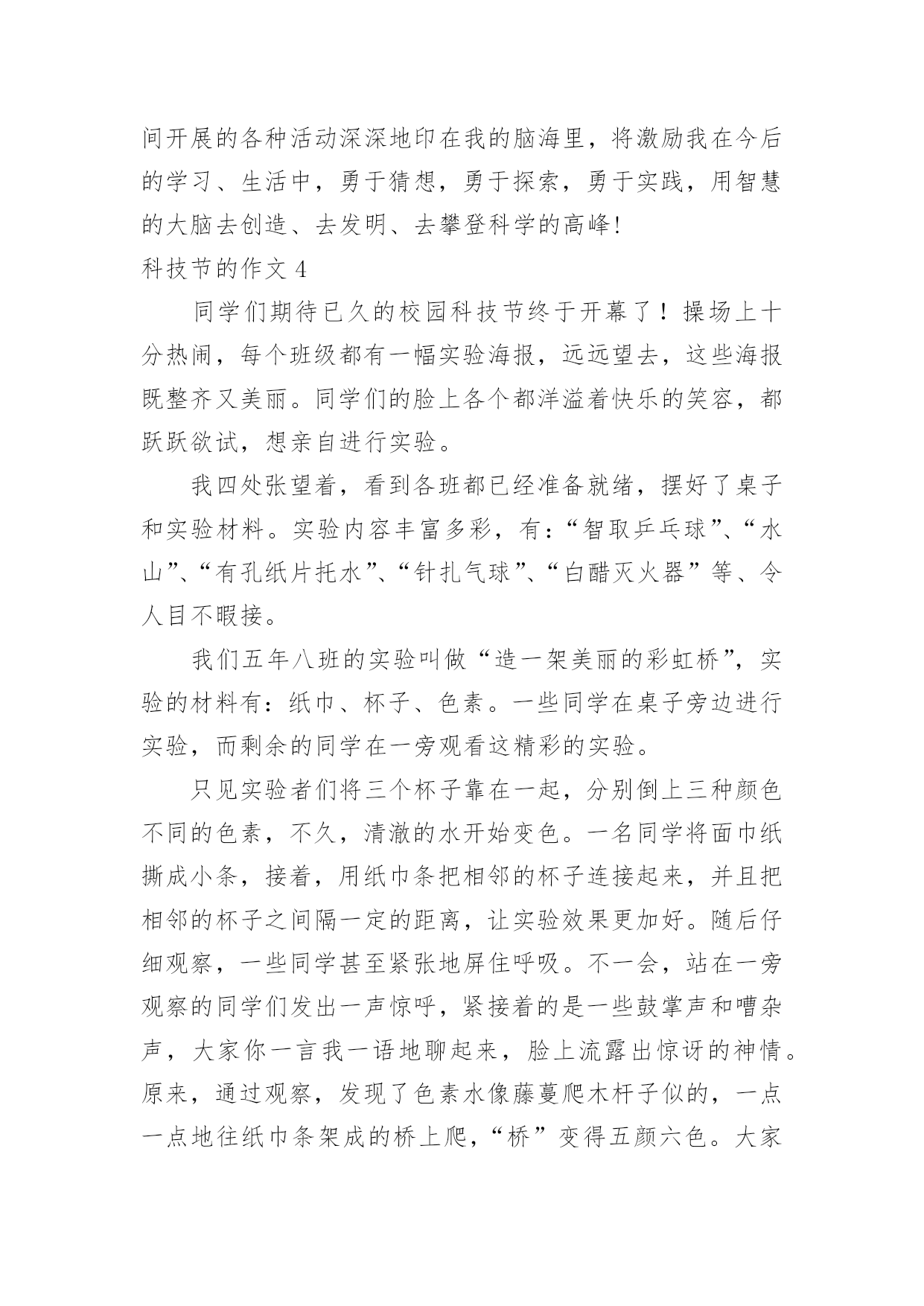 间开展的各种活动深深地印在我的脑海里，将激励我在今后的学习、生活中，勇于猜想，勇于探索，勇于实践，用智慧的大脑去创造、去发明、去攀登科学的高峰!

科技节的作文 4

同学们期待已久的校园科技节终于开幕了！操场上十分热闹，每个班级都有一幅实验海报，远远望去，这些海报既整齐又美丽。同学们的脸上各个都洋溢着快乐的笑容，都跃跃欲试，想亲自进行实验。

我四处张望着，看到各班都已经准备就绪，摆好了桌子和实验材料。实验内容丰富多彩，有:“智取乒乓球”、“水山”、“有孔纸片托水”、“针扎气球”、“白醋灭火器”等、令人目不暇接。

我们五年八班的实验叫做“造一架美丽的彩虹桥”，实验的材料有：纸巾、杯子、色素。一些同学在桌子旁边进行实验，而剩余的同学在一旁观看这精彩的实验。

只见实验者们将三个杯子靠在一起，分别倒上三种颜色不同的色素，不久，清澈的水开始变色。一名同学将面巾纸撕成小条，接着，用纸巾条把相邻的杯子连接起来，并且把相邻的杯子之间隔一定的距离，让实验效果更加好。随后仔细观察，一些同学甚至紧张地屏住呼吸。不一会，站在一旁观察的同学们发出一声惊呼，紧接着的是一些鼓掌声和嘈杂声，大家你一言我一语地聊起来，脸上流露出惊讶的神情。原来，通过观察，发现了色素水像藤蔓爬木杆子似的，一点一点地往纸巾条架成的桥上爬，“桥”变得五颜六色。大家